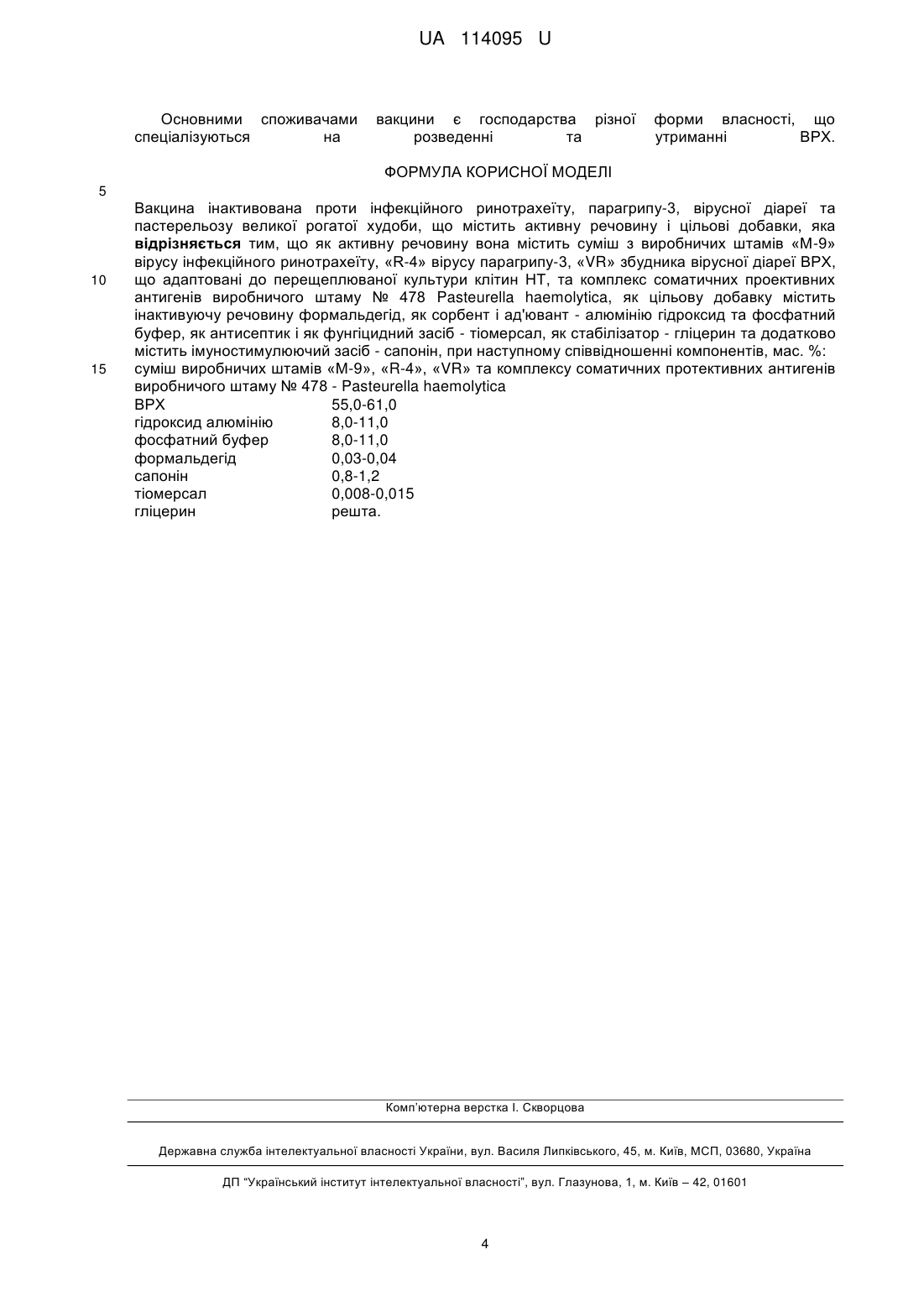 UA 114095 U

Основними споживачами вакцини є господарства різної форми власності, що спеціалізуються на розведенні та утриманні ВРХ.

ФОРМУЛА КОРИСНОЇ МОДЕЛІ

5

Вакцина інактивована проти інфекційного ринотрахеїту, парагрипу-3, вірусної діареї та пастерельозу великої рогатої худоби, що містить активну речовину і цільові добавки, яка відрізняється тим, що як активну речовину вона містить суміш з виробничих штамів «М-9» вірусу інфекційного ринотрахеїту, «R-4» вірусу парагрипу-3, «VR» збудника вірусної діареї ВРХ,
10 що адаптовані до перещеплюваної культури клітин НТ, та комплекс соматичних проективних антигенів виробничого штаму № 478 Pasteurella haemolytica, як цільову добавку містить інактивуючу речовину формальдегід, як сорбент і ад'ювант - алюмінію гідроксид та фосфатний буфер, як антисептик і як фунгіцидний засіб - тіомерсал, як стабілізатор - гліцерин та додатково містить імуностимулюючий засіб - сапонін, при наступному співвідношенні компонентів, мас. %:
15 суміш виробничих штамів «М-9», «R-4», «VR» та комплексу соматичних протективних антигенів виробничого штаму № 478 - Pasteurella haemolytica

| ВРХ | 55,0-61,0 |
|---|---|
| гідроксид алюмінію | 8,0-11,0 |
| фосфатний буфер | 8,0-11,0 |
| формальдегід | 0,03-0,04 |
| сапонін | 0,8-1,2 |
| тіомерсал | 0,008-0,015 |
| гліцерин | решта. |

Комп'ютерна верстка І. Скворцова

Державна служба інтелектуальної власності України, вул. Василя Липківського, 45, м. Київ, МСП, 03680, Україна

ДП "Український інститут інтелектуальної власності", вул. Глазунова, 1, м. Київ – 42, 01601

4